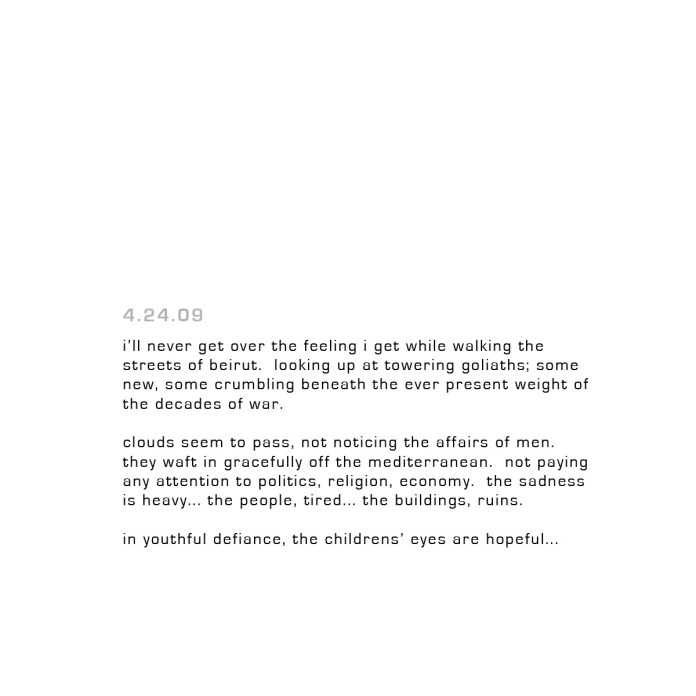 4.24.09

i'll never get over the feeling i get while walking the streets of beirut. looking up at towering goliaths; some new, some crumbling beneath the ever present weight of the decades of war.

clouds seem to pass, not noticing the affairs of men. they waft in gracefully off the mediterranean. not paying any attention to politics, religion, economy. the sadness is heavy... the people, tired... the buildings, ruins.

in youthful defiance, the childrens' eyes are hopeful...